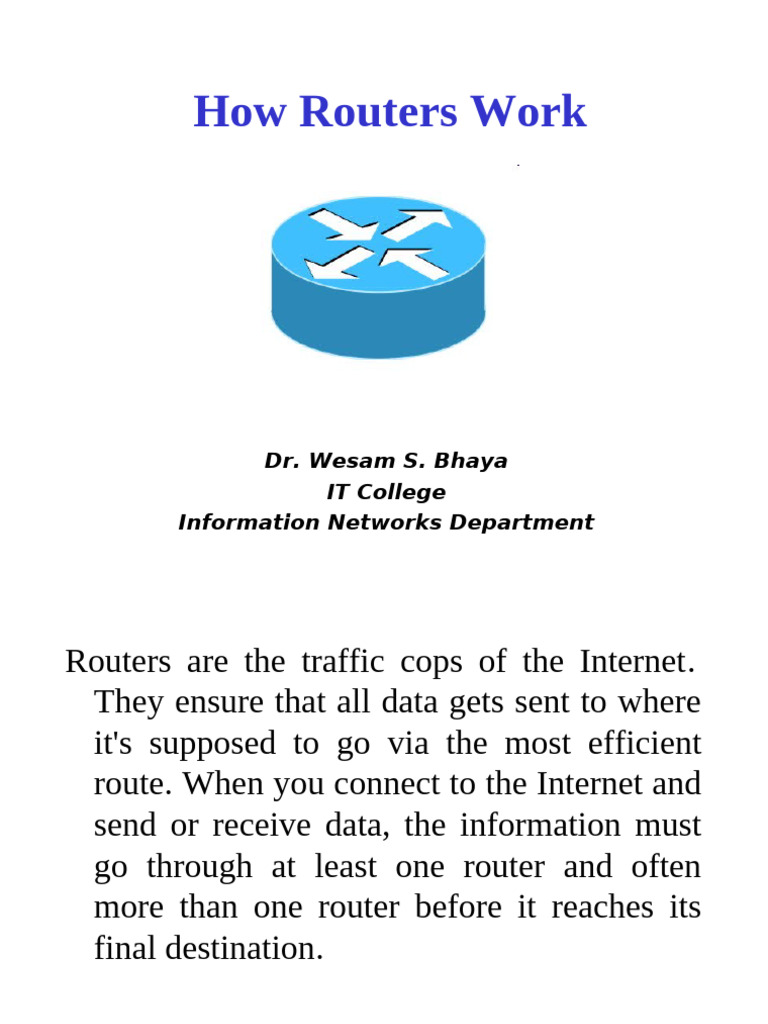 How Routers Work

Dr. Wesam S. Bhaya
IT College
Information Networks Department

Routers are the traffic cops of the Internet. They ensure that all data gets sent to where it's supposed to go via the most efficient route. When you connect to the Internet and send or receive data, the information must go through at least one router and often more than one router before it reaches its final destination.